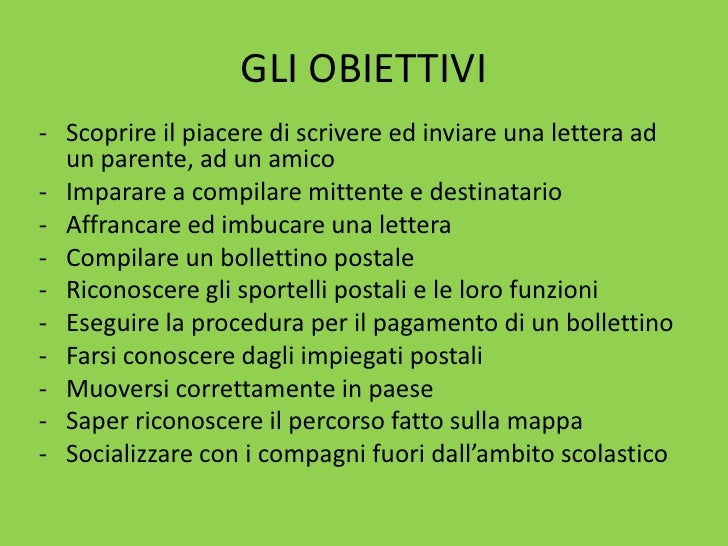 GLI OBIETTIVI

- Scoprire il piacere di scrivere ed inviare una lettera ad un parente, ad un amico
- Imparare a compilare mittente e destinatario
- Affrancare ed imbucare una lettera
- Compilare un bollettino postale
- Riconoscere gli sportelli postali e le loro funzioni
- Eseguire la procedura per il pagamento di un bollettino
- Farsi conoscere dagli impiegati postali
- Muoversi correttamente in paese
- Saper riconoscere il percorso fatto sulla mappa
- Socializzare con i compagni fuori dall’ambito scolastico